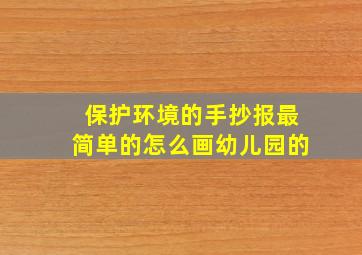 保护环境的手抄报最简单的怎么画幼儿园的